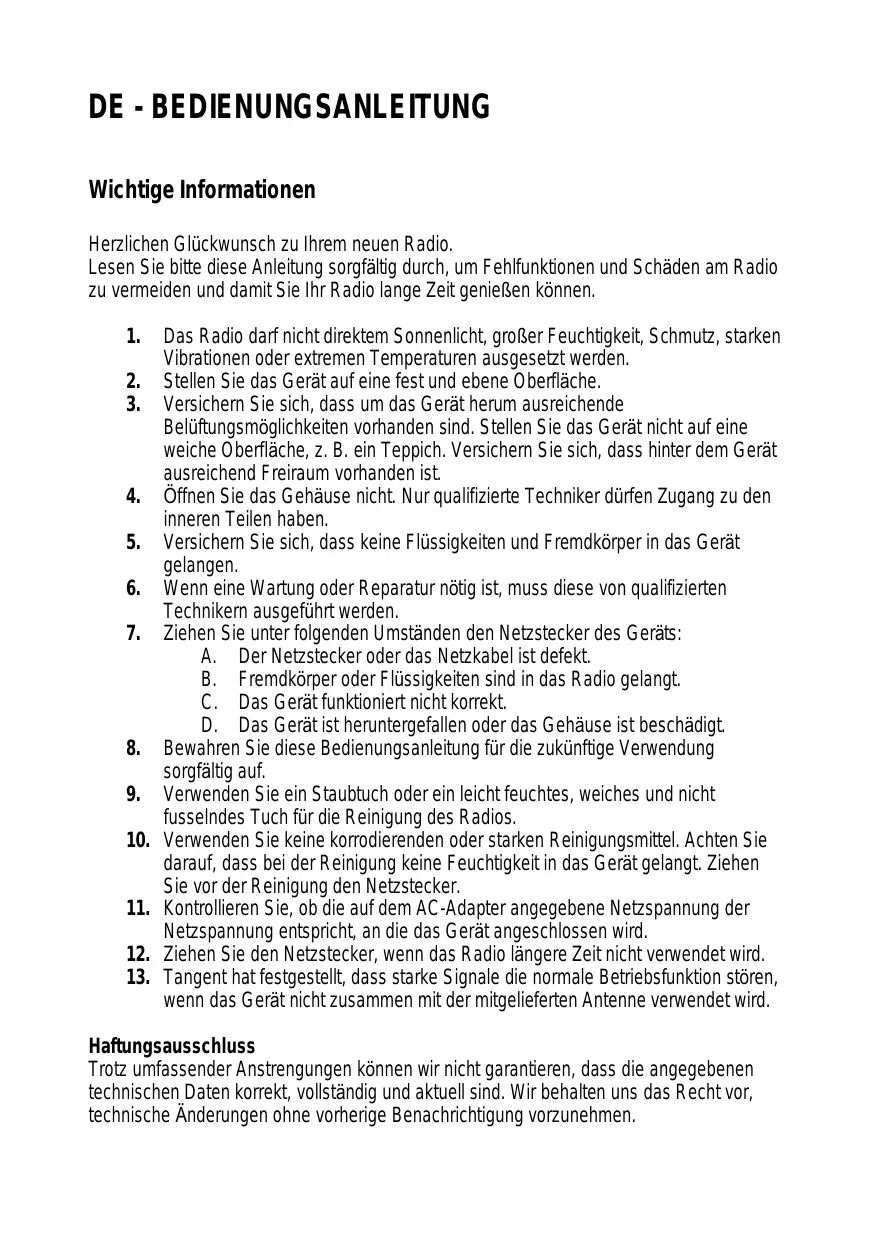 DE - BEDIENUNGSANLEITUNG

Wichtige Informationen

Herzlichen Glückwunsch zu Ihrem neuen Radio.
Lesen Sie bitte diese Anleitung sorgfältig durch, um Fehlfunktionen und Schäden am Radio zu vermeiden und damit Sie Ihr Radio lange Zeit genießen können.

1. Das Radio darf nicht direktem Sonnenlicht, großer Feuchtigkeit, Schmutz, starken Vibrationen oder extremen Temperaturen ausgesetzt werden.
2. Stellen Sie das Gerät auf eine fest und ebene Oberfläche.
3. Versichern Sie sich, dass um das Gerät herum ausreichende Belüftungsmöglichkeiten vorhanden sind. Stellen Sie das Gerät nicht auf eine weiche Oberfläche, z. B. ein Teppich. Versichern Sie sich, dass hinter dem Gerät ausreichend Freiraum vorhanden ist.
4. Öffnen Sie das Gehäuse nicht. Nur qualifizierte Techniker dürfen Zugang zu den inneren Teilen haben.
5. Versichern Sie sich, dass keine Flüssigkeiten und Fremdkörper in das Gerät gelangen.
6. Wenn eine Wartung oder Reparatur nötig ist, muss diese von qualifizierten Technikern ausgeführt werden.
7. Ziehen Sie unter folgenden Umständen den Netzstecker des Geräts:
A. Der Netzstecker oder das Netzkabel ist defekt.
B. Fremdkörper oder Flüssigkeiten sind in das Radio gelangt.
C. Das Gerät funktioniert nicht korrekt.
D. Das Gerät ist heruntergefallen oder das Gehäuse ist beschädigt.
8. Bewahren Sie diese Bedienungsanleitung für die zukünftige Verwendung sorgfältig auf.
9. Verwenden Sie ein Staubtuch oder ein leicht feuchtes, weiches und nicht fusselndes Tuch für die Reinigung des Radios.
10. Verwenden Sie keine korrodierenden oder starken Reinigungsmittel. Achten Sie darauf, dass bei der Reinigung keine Feuchtigkeit in das Gerät gelangt. Ziehen Sie vor der Reinigung den Netzstecker.
11. Kontrollieren Sie, ob die auf dem AC-Adapter angegebene Netzspannung der Netzspannung entspricht, an die das Gerät angeschlossen wird.
12. Ziehen Sie den Netzstecker, wenn das Radio längere Zeit nicht verwendet wird.
13. Tangent hat festgestellt, dass starke Signale die normale Betriebsfunktion stören, wenn das Gerät nicht zusammen mit der mitgelieferten Antenne verwendet wird.

Haftungsausschluss
Trotz umfassender Anstrengungen können wir nicht garantieren, dass die angegebenen technischen Daten korrekt, vollständig und aktuell sind. Wir behalten uns das Recht vor, technische Änderungen ohne vorherige Benachrichtigung vorzunehmen.